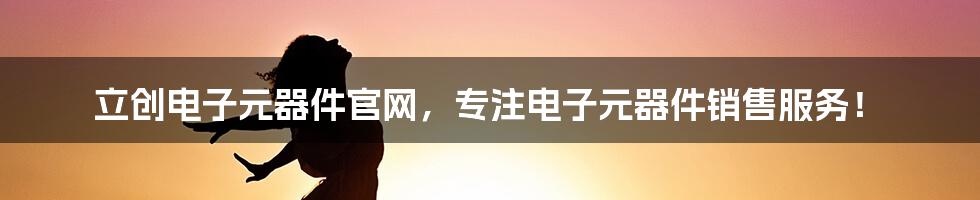 立创电子元器件官网，专注电子元器件销售服务！